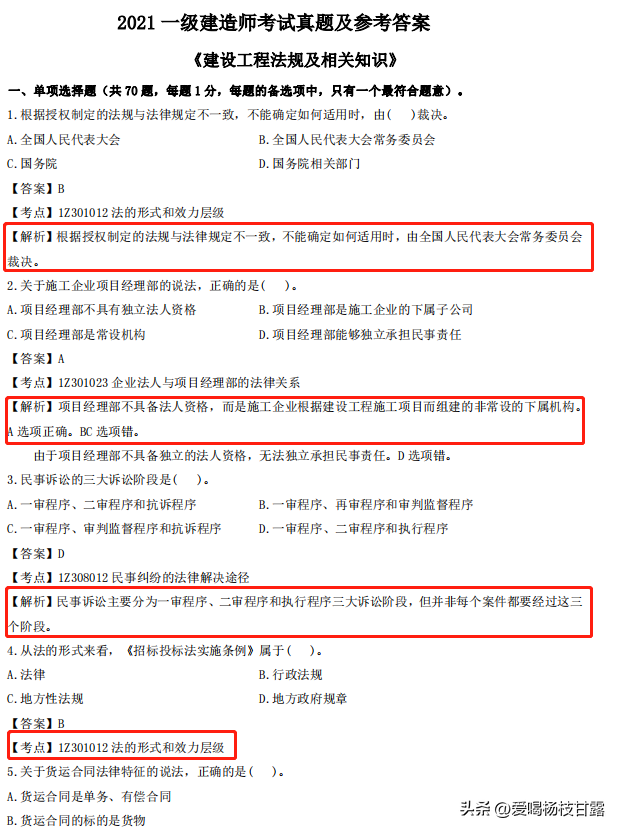 2021 一级建造师考试真题及参考答案

《建设工程法规及相关知识》

一、单项选择题（共 70 题，每题 1 分，每题的备选项中，只有一个最符合题意）。

1.根据授权制定的法规与法律规定不一致，不能确定如何适用时，由(　)裁决。

A.全国人民代表大会　　B.全国人民代表大会常务委员会

C.国务院　　D.国务院相关部门

【答案】B

【考点】1Z301012 法的形式和效力层级

【解析】根据授权制定的法规与法律规定不一致，不能确定如何适用时，由全国人民代表大会常务委员会裁决。

2.关于施工企业项目经理部的说法，正确的是(　)。

A.项目经理部不具有独立法人资格　　B.项目经理部是施工企业的下属子公司

C.项目经理部是常设机构　　D.项目经理部能够独立承担民事责任

【答案】A

【考点】1Z301023 企业法人与项目经理部的法律关系

【解析】项目经理部不具备法人资格，而是施工企业根据建设工程施工项目而组建的非常设的下属机构。A 选项正确。BC 选项错。

由于项目经理部不具备独立的法人资格，无法独立承担民事责任。D 选项错。

3.民事诉讼的三大诉讼阶段是(　)。

A.一审程序、二审程序和抗诉程序　　B.一审程序、再审程序和审判监督程序

C.一审程序、审判监督程序和抗诉程序　　D.一审程序、二审程序和执行程序

【答案】D

【考点】1Z308012 民事纠纷的法律解决途径

【解析】民事诉讼主要分为一审程序、二审程序和执行程序三大诉讼阶段，但并非每个案件都要经过这三个阶段。

4.从法的形式来看，《招标投标法实施条例》属于(　)。

A.法律　　B.行政法规

C.地方性法规　　D.地方政府规章

【答案】B

【考点】1Z301012 法的形式和效力层级

5.关于货运合同法律特征的说法，正确的是(　)。

A.货运合同是单务、有偿合同

B.货运合同的标的是货物

头条 @爱喝杨枝甘露